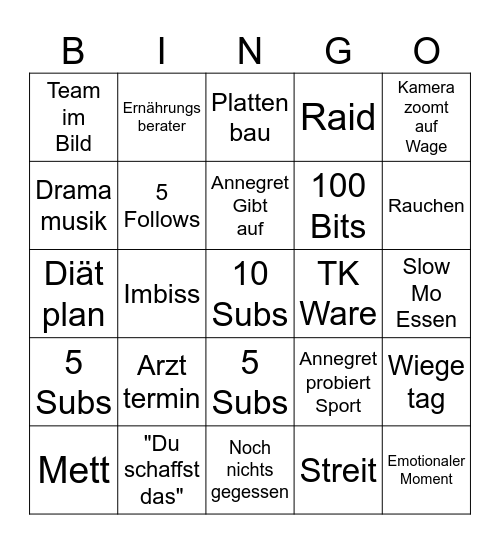 | B | I | N | G | O |
|---|---|---|---|---|
| Team im Bild | Ernährungs berater | Platten bau | Raid | Kamera zoomt auf Wage |
| Drama musik | 5 Follows | Annegret Gibt auf | 100 Bits | Rauchen |
| Diät plan | Imbiss | 10 Subs | TK Ware | Slow Mo Essen |
| 5 Subs | Arzt termin | 5 Subs | Annegret probiert Sport | Wiege tag |
| Mett | "Du schaffst das" | Noch nichts gegessen | Streit | Emotionaler Moment |